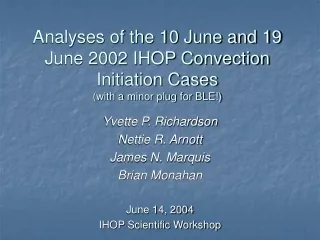 Analyses of the 10 June and 19 June 2002 IHOP Convection Initiation Cases
(with a minor plug for BLE!)

Yvette P. Richardson
Nettie R. Arnott
James N. Marquis
Brian Monahan

June 14, 2004
IHOP Scientific Workshop